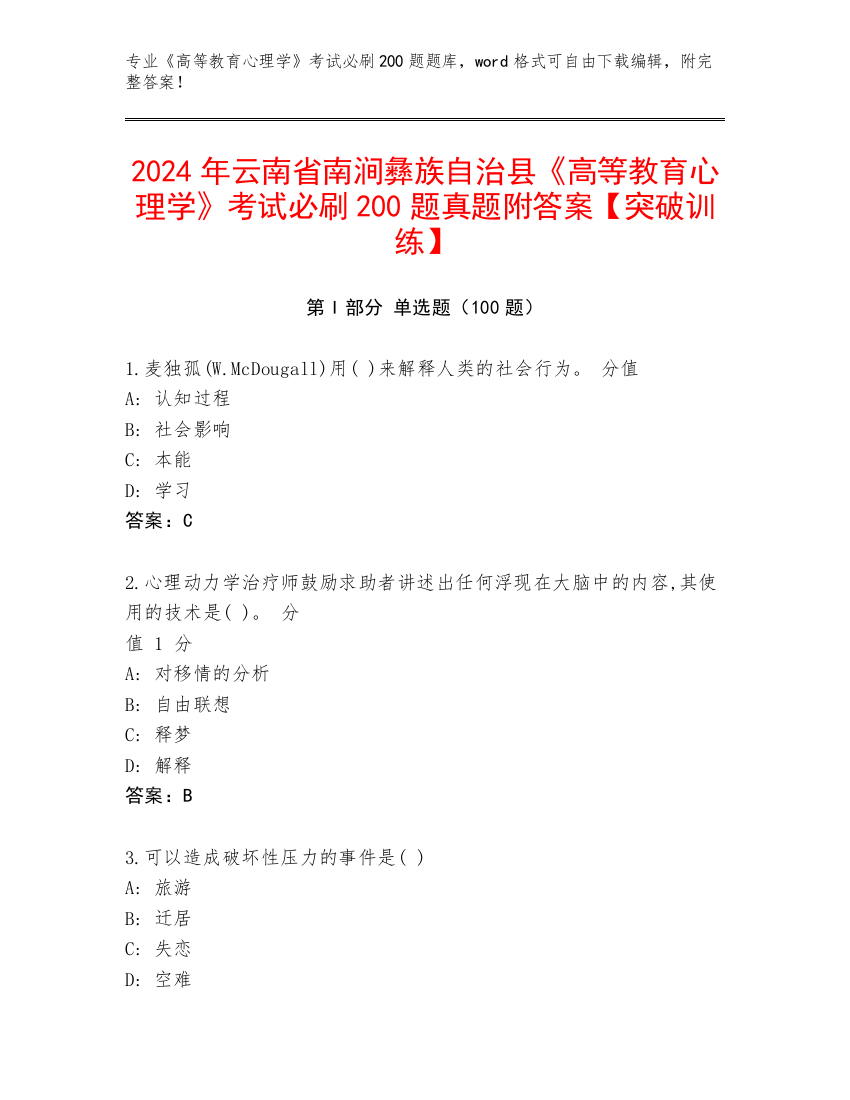 专业《高等教育心理学》考试必刷200题题库，word格式可自由下载编辑，附完整答案！

2024年云南省南涧彝族自治县《高等教育心理学》考试必刷200题真题附答案【突破训练】

第Ⅰ部分 单选题（100题）

1.麦独孤(W.McDougall)用( )来解释人类的社会行为。 分值
A: 认知过程
B: 社会影响
C: 本能
D: 学习
答案：C

2.心理动力学治疗师鼓励求助者讲述出任何浮现在大脑中的内容,其使用的技术是( )。 分值 1 分
A: 对移情的分析
B: 自由联想
C: 释梦
D: 解释
答案：B

3.可以造成破坏性压力的事件是( )
A: 旅游
B: 迁居
C: 失恋
D: 空难